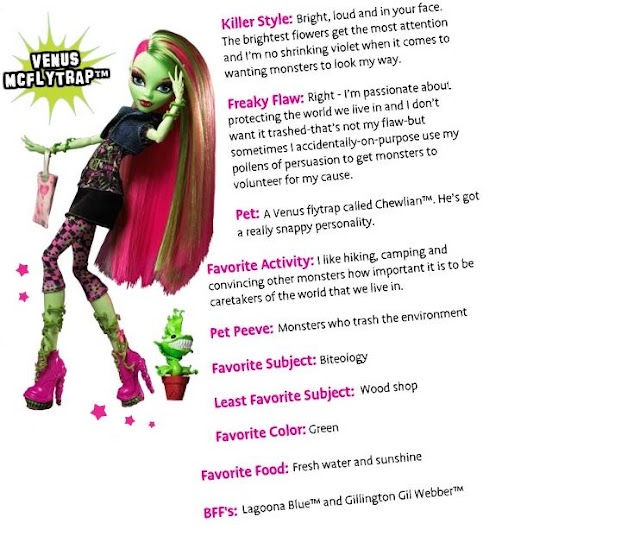 VENUS MCFLYTRAP™

Killer Style: Bright, loud and in your face. The brightest flowers get the most attention and I'm no shrinking violet when it comes to wanting monsters to look my way.

Freaky Flaw: Right - I'm passionate about protecting the world we live in and I don't want it trashed-that's not my flaw-but sometimes I accidentally-on-purpose use my pollens of persuasion to get monsters to volunteer for my cause.

Pet: A Venus flytrap called Chewlian™. He's got a really snappy personality.

Favorite Activity: I like hiking, camping and convincing other monsters how important it is to be caretakers of the world that we live in.

Pet Peeve: Monsters who trash the environment

Favorite Subject: Biteology

Least Favorite Subject: Wood shop

Favorite Color: Green

Favorite Food: Fresh water and sunshine

BFF's: Lagoona Blue™ and Gillington Gil Webber™